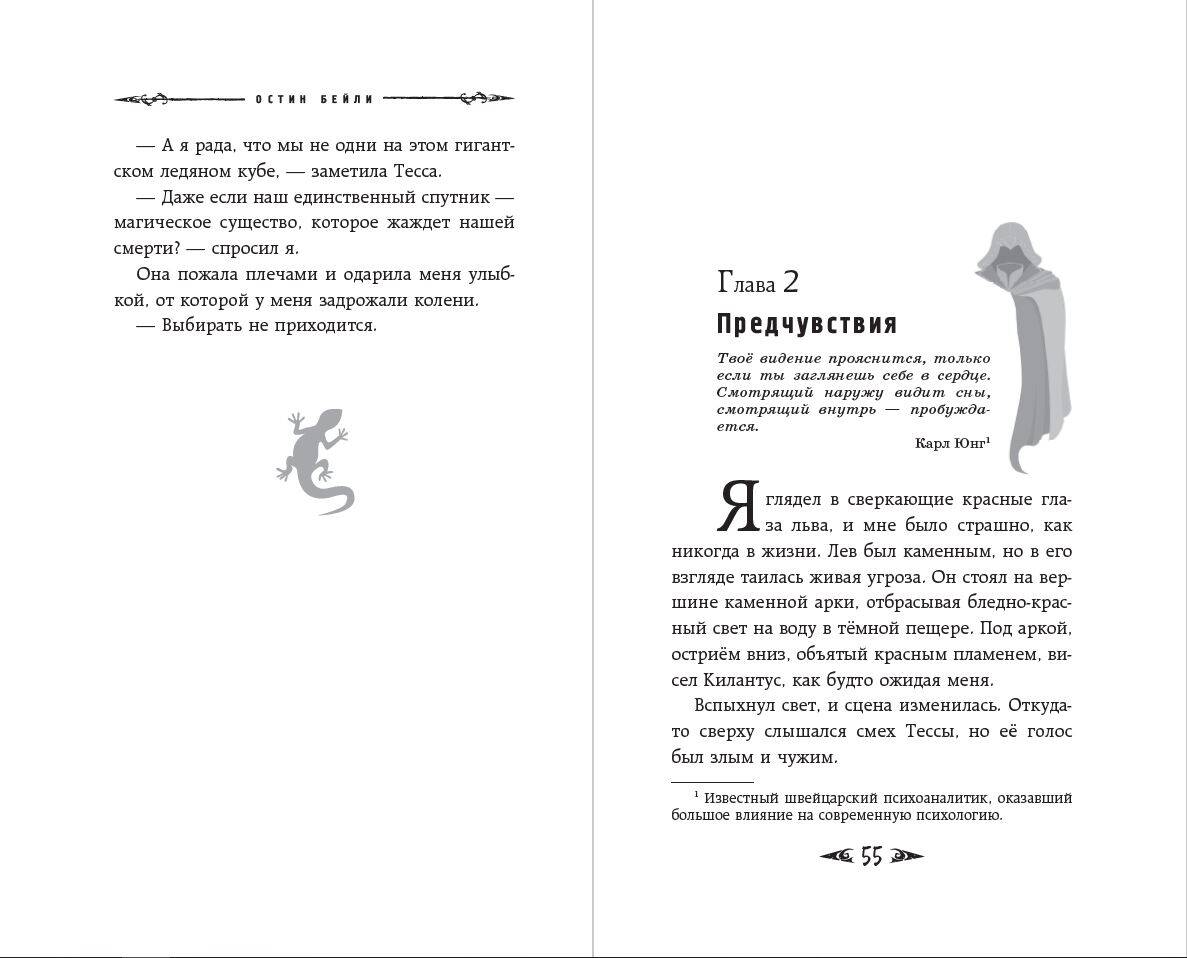 ОСТИН БЕЙЛИ

— А я рада, что мы не одни на этом гигантском ледяном кубе, — заметила Тесса.

— Даже если наш единственный спутник — магическое существо, которое жаждет нашей смерти? — спросил я.

Она пожала плечами и одарила меня улыбкой, от которой у меня задрожали колени.

— Выбирать не приходится.

Глава 2

Предчувствия

Твоё видение прояснится, только если ты заглянешь себе в сердце. Смотрящий наружу видит сны, смотрящий внутрь — пробуждается.

Карл Юнг$^1$

Я глядел в сверкающие красные глаза льва, и мне было страшно, как никогда в жизни. Лев был каменным, но в его взгляде таилась живая угроза. Он стоял на вершине каменной арки, отбрасывая бледно-красный свет на воду в тёмной пещере. Под аркой, остриём вниз, объятый красным пламенем, висел Килантус, как будто ожидая меня.

Вспыхнул свет, и сцена изменилась. Откуда-то сверху слышался смех Тессы, но её голос был злым и чужим.

$^1$ Известный швейцарский психоаналитик, оказавший большое влияние на современную психологию.

55